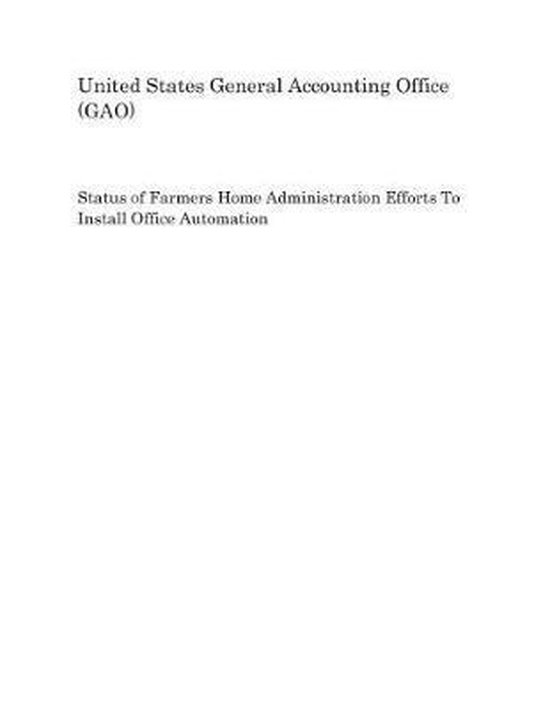 United States General Accounting Office (GAO)

Status of Farmers Home Administration Efforts To Install Office Automation